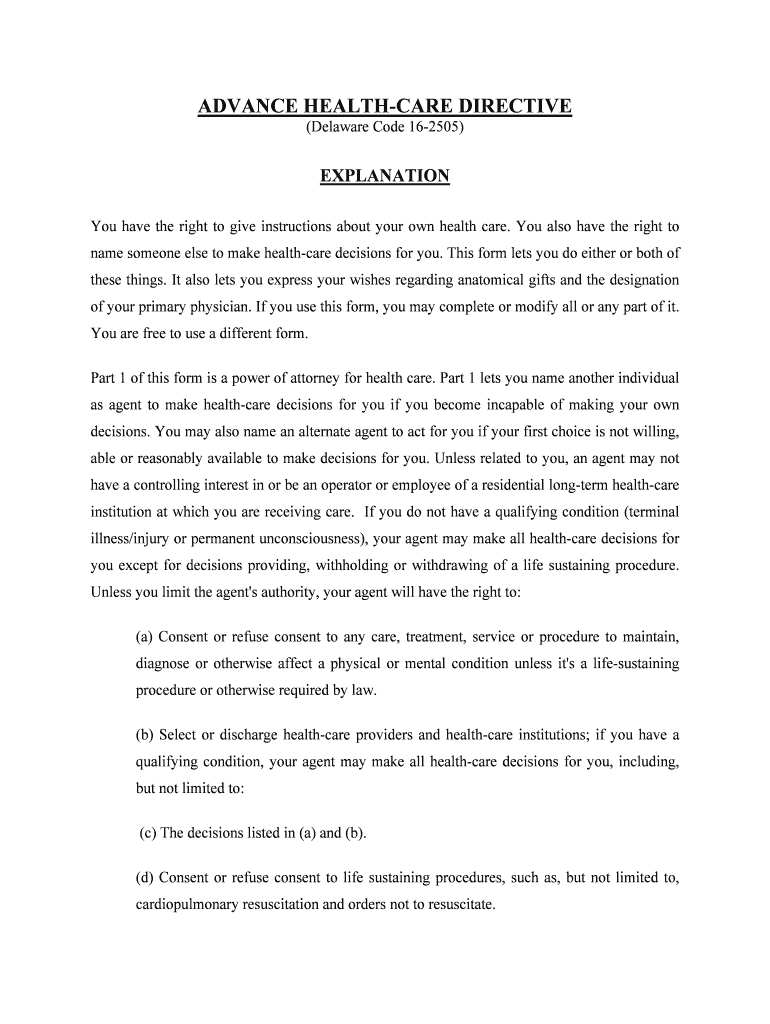 ADVANCE HEALTH-CARE DIRECTIVE
(Delaware Code 16-2505)

EXPLANATION

You have the right to give instructions about your own health care. You also have the right to name someone else to make health-care decisions for you. This form lets you do either or both of these things. It also lets you express your wishes regarding anatomical gifts and the designation of your primary physician. If you use this form, you may complete or modify all or any part of it. You are free to use a different form.

Part 1 of this form is a power of attorney for health care. Part 1 lets you name another individual as agent to make health-care decisions for you if you become incapable of making your own decisions. You may also name an alternate agent to act for you if your first choice is not willing, able or reasonably available to make decisions for you. Unless related to you, an agent may not have a controlling interest in or be an operator or employee of a residential long-term health-care institution at which you are receiving care. If you do not have a qualifying condition (terminal illness/injury or permanent unconsciousness), your agent may make all health-care decisions for you except for decisions providing, withholding or withdrawing of a life sustaining procedure. Unless you limit the agent's authority, your agent will have the right to:

(a) Consent or refuse consent to any care, treatment, service or procedure to maintain, diagnose or otherwise affect a physical or mental condition unless it's a life-sustaining procedure or otherwise required by law.

(b) Select or discharge health-care providers and health-care institutions; if you have a qualifying condition, your agent may make all health-care decisions for you, including, but not limited to:

(c) The decisions listed in (a) and (b).

(d) Consent or refuse consent to life sustaining procedures, such as, but not limited to, cardiopulmonary resuscitation and orders not to resuscitate.